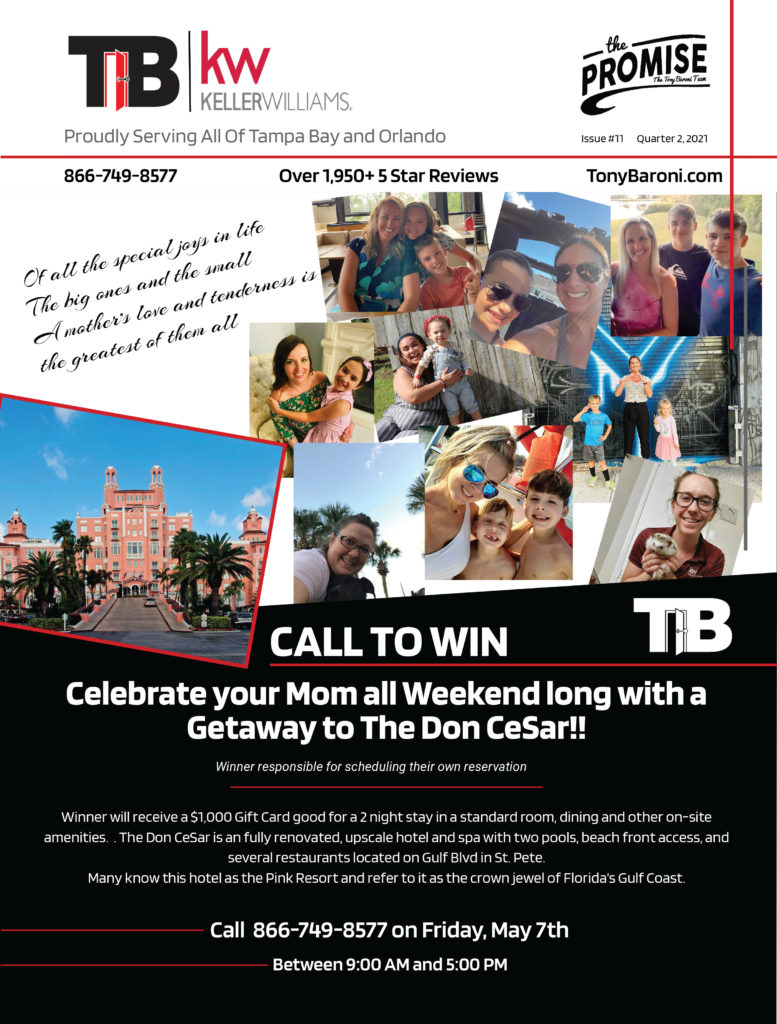 TB kw KELLERWILLIAMS.

the PROMISE The Tony Baroni Team

Proudly Serving All Of Tampa Bay and Orlando

Issue #11 Quarter 2, 2021

866-749-8577 Over 1,950+ 5 Star Reviews TonyBaroni.com

Of all the special joys in life
The big ones and the small
A mother's love and tenderness is
the greatest of them all

CALL TO WIN

TB

Celebrate your Mom all Weekend long with a Getaway to The Don CeSar!!

Winner responsible for scheduling their own reservation

Winner will receive a $1,000 Gift Card good for a 2 night stay in a standard room, dining and other on-site amenities. . The Don CeSar is an fully renovated, upscale hotel and spa with two pools, beach front access, and several restaurants located on Gulf Blvd in St. Pete.
Many know this hotel as the Pink Resort and refer to it as the crown jewel of Florida's Gulf Coast.

Call 866-749-8577 on Friday, May 7th

Between 9:00 AM and 5:00 PM